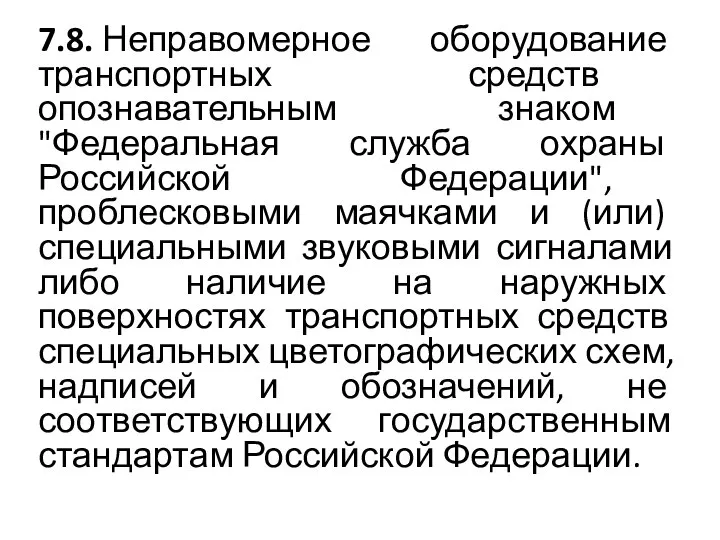 7.8. Неправомерное оборудование транспортных средств опознавательным знаком "Федеральная служба охраны Российской Федерации", проблесковыми маячками и (или) специальными звуковыми сигналами либо наличие на наружных поверхностях транспортных средств специальных цветографических схем, надписей и обозначений, не соответствующих государственным стандартам Российской Федерации.